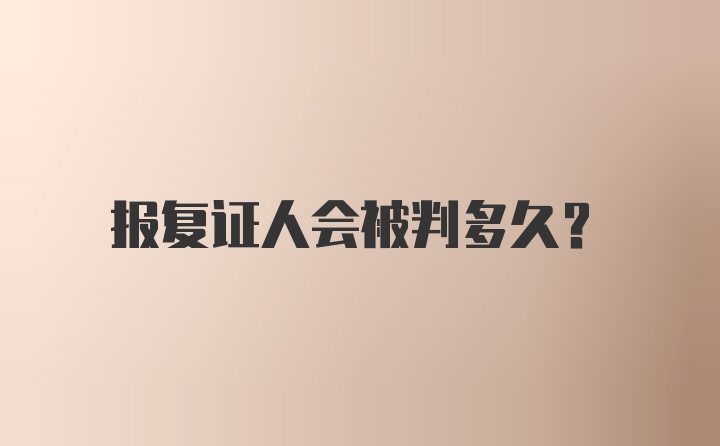 报复证人会被判多久?